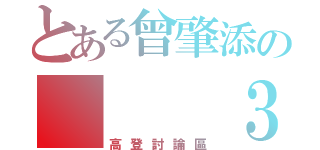 とある曾肇添の

3

高登討論區